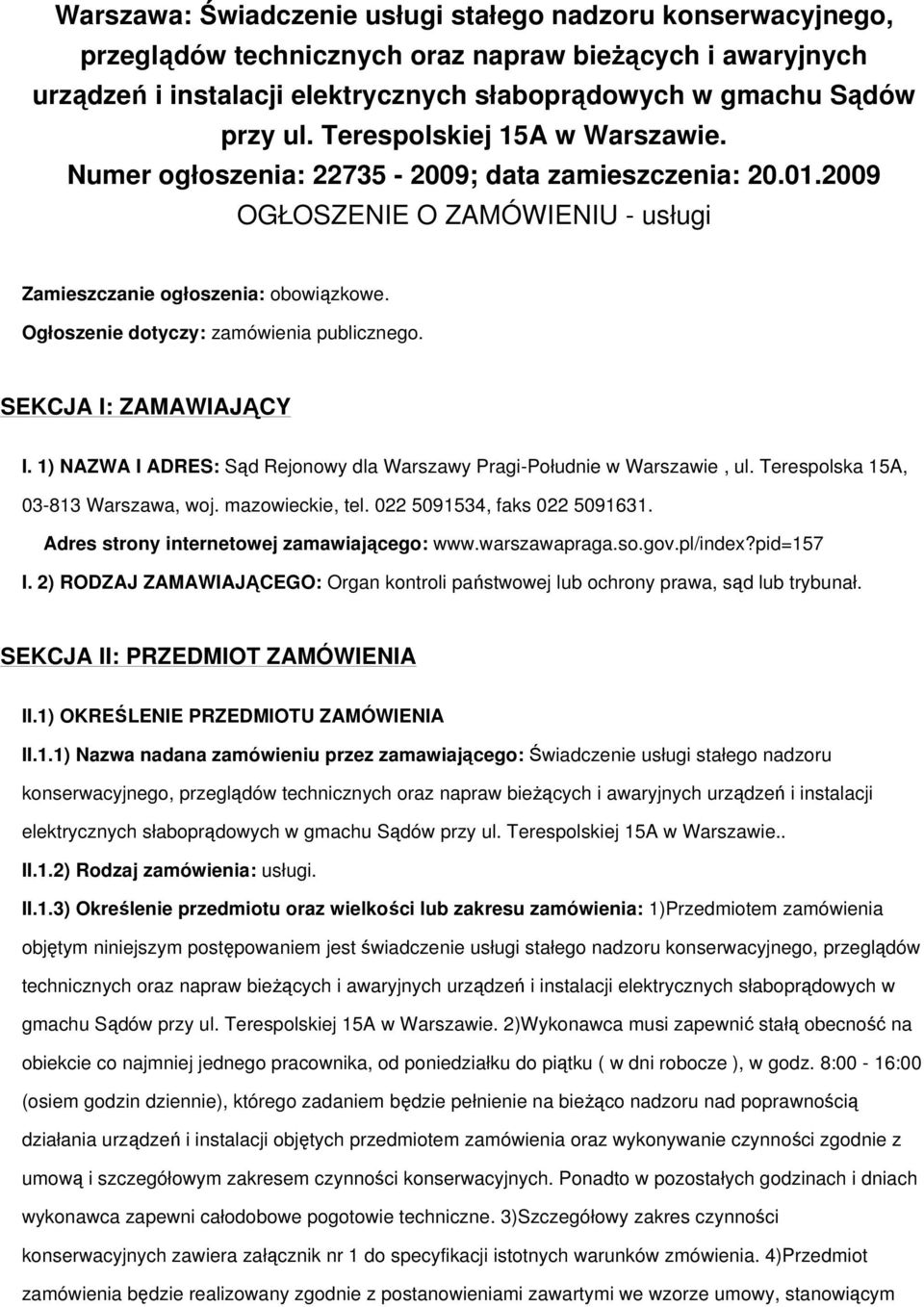 Warszawa: Świadczenie usługi stałego nadzoru konserwacyjnego, przeglądów technicznych oraz napraw bieżących i awaryjnych urządzeń i instalacji elektrycznych słaboprądowych w gmachu Sądów przy ul. Terespolskiej 15A w Warszawie.
Numer ogłoszenia: 22735 - 2009; data zamieszczenia: 20.01.2009
OGŁOSZENIE O ZAMÓWIENIU - usługi

Zamieszczanie ogłoszenia: obowiązkowe.
Ogłoszenie dotyczy: zamówienia publicznego.

SEKCJA I: ZAMAWIAJĄCY

I. 1) NAZWA I ADRES: Sąd Rejonowy dla Warszawy Pragi-Południe w Warszawie , ul. Terespolska 15A, 03-813 Warszawa, woj. mazowieckie, tel. 022 5091534, faks 022 5091631.
Adres strony internetowej zamawiającego: www.warszawapraga.so.gov.pl/index?pid=157
I. 2) RODZAJ ZAMAWIAJĄCEGO: Organ kontroli państwowej lub ochrony prawa, sąd lub trybunał.

SEKCJA II: PRZEDMIOT ZAMÓWIENIA

II.1) OKREŚLENIE PRZEDMIOTU ZAMÓWIENIA
II.1.1) Nazwa nadana zamówieniu przez zamawiającego: Świadczenie usługi stałego nadzoru konserwacyjnego, przeglądów technicznych oraz napraw bieżących i awaryjnych urządzeń i instalacji elektrycznych słaboprądowych w gmachu Sądów przy ul. Terespolskiej 15A w Warszawie..
II.1.2) Rodzaj zamówienia: usługi.
II.1.3) Określenie przedmiotu oraz wielkości lub zakresu zamówienia: 1)Przedmiotem zamówienia objętym niniejszym postępowaniem jest świadczenie usługi stałego nadzoru konserwacyjnego, przeglądów technicznych oraz napraw bieżących i awaryjnych urządzeń i instalacji elektrycznych słaboprądowych w gmachu Sądów przy ul. Terespolskiej 15A w Warszawie. 2)Wykonawca musi zapewnić stałą obecność na obiekcie co najmniej jednego pracownika, od poniedziałku do piątku ( w dni robocze ), w godz. 8:00 - 16:00 (osiem godzin dziennie), którego zadaniem będzie pełnienie na bieżąco nadzoru nad poprawnością działania urządzeń i instalacji objętych przedmiotem zamówienia oraz wykonywanie czynności zgodnie z umową i szczegółowym zakresem czynności konserwacyjnych. Ponadto w pozostałych godzinach i dniach wykonawca zapewni całodobowe pogotowie techniczne. 3)Szczegółowy zakres czynności konserwacyjnych zawiera załącznik nr 1 do specyfikacji istotnych warunków zmówienia. 4)Przedmiot zamówienia będzie realizowany zgodnie z postanowieniami zawartymi we wzorze umowy, stanowiącym